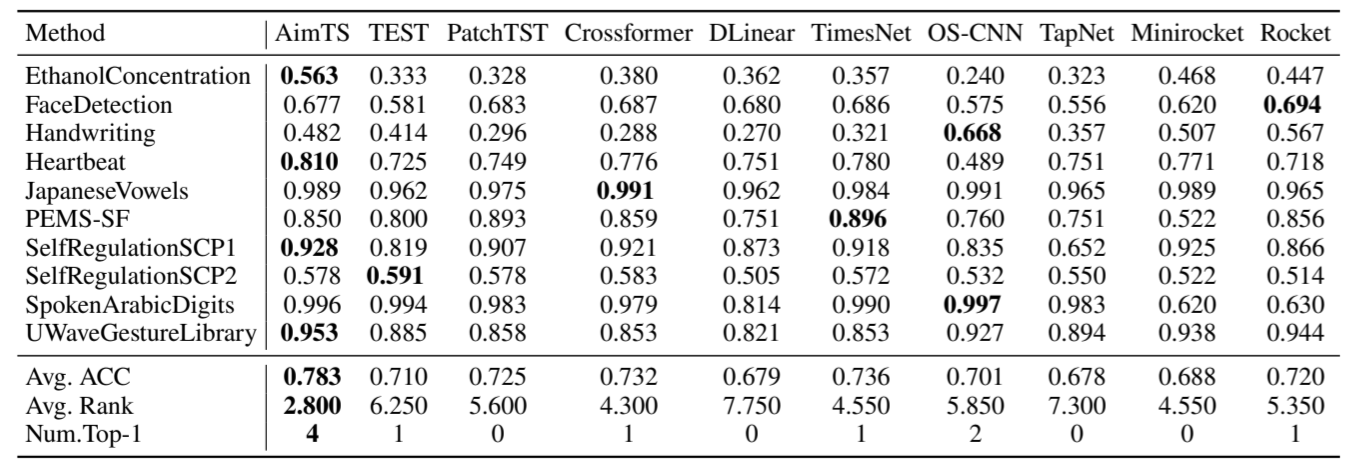 | Method | AimTS | TEST | PatchTST | Crossformer | DLinear | TimesNet | OS-CNN | TapNet | Minirocket | Rocket |
|---|---|---|---|---|---|---|---|---|---|---|
| EthanolConcentration | 0.563 | 0.333 | 0.328 | 0.380 | 0.362 | 0.357 | 0.240 | 0.323 | 0.468 | 0.447 |
| FaceDetection | 0.677 | 0.581 | 0.683 | 0.687 | 0.680 | 0.686 | 0.575 | 0.556 | 0.620 | 0.694 |
| Handwriting | 0.482 | 0.414 | 0.296 | 0.288 | 0.270 | 0.321 | 0.668 | 0.357 | 0.507 | 0.567 |
| Heartbeat | 0.810 | 0.725 | 0.749 | 0.776 | 0.751 | 0.780 | 0.489 | 0.751 | 0.771 | 0.718 |
| JapaneseVowels | 0.989 | 0.962 | 0.975 | 0.991 | 0.962 | 0.984 | 0.991 | 0.965 | 0.989 | 0.965 |
| PEMS-SF | 0.850 | 0.800 | 0.893 | 0.859 | 0.751 | 0.896 | 0.760 | 0.751 | 0.522 | 0.856 |
| SelfRegulationSCP1 | 0.928 | 0.819 | 0.907 | 0.921 | 0.873 | 0.918 | 0.835 | 0.652 | 0.925 | 0.866 |
| SelfRegulationSCP2 | 0.578 | 0.591 | 0.578 | 0.583 | 0.505 | 0.572 | 0.532 | 0.550 | 0.522 | 0.514 |
| SpokenArabicDigits | 0.996 | 0.994 | 0.983 | 0.979 | 0.814 | 0.990 | 0.997 | 0.983 | 0.620 | 0.630 |
| UWaveGestureLibrary | 0.953 | 0.885 | 0.858 | 0.853 | 0.821 | 0.853 | 0.927 | 0.894 | 0.938 | 0.944 |
| Avg. ACC | 0.783 | 0.710 | 0.725 | 0.732 | 0.679 | 0.736 | 0.701 | 0.678 | 0.688 | 0.720 |
| Avg. Rank | 2.800 | 6.250 | 5.600 | 4.300 | 7.750 | 4.550 | 5.850 | 7.300 | 4.550 | 5.350 |
| Num.Top-1 | 4 | 1 | 0 | 1 | 0 | 1 | 2 | 0 | 0 | 1 |